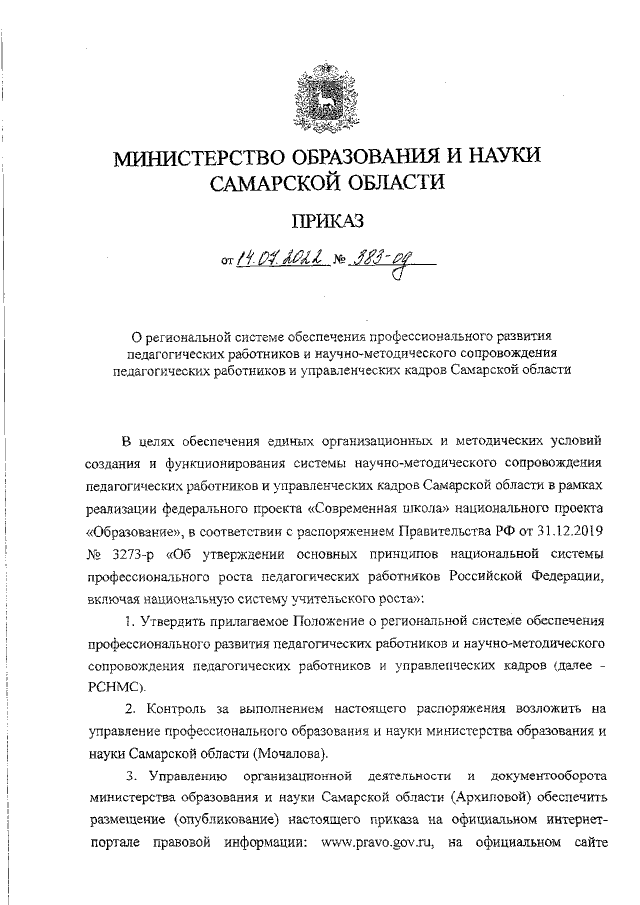 МИНИСТЕРСТВО ОБРАЗОВАНИЯ И НАУКИ САМАРСКОЙ ОБЛАСТИ

ПРИКАЗ

от 14.07.2022 № 383-од

О региональной системе обеспечения профессионального развития педагогических работников и научно-методического сопровождения педагогических работников и управленческих кадров Самарской области

В целях обеспечения единых организационных и методических условий создания и функционирования системы научно-методического сопровождения педагогических работников и управленческих кадров Самарской области в рамках реализации федерального проекта «Современная школа» национального проекта «Образование», в соответствии с распоряжением Правительства РФ от 31.12.2019 № 3273-р «Об утверждении основных принципов национальной системы профессионального роста педагогических работников Российской Федерации, включая национальную систему учительского роста»:

1. Утвердить прилагаемое Положение о региональной системе обеспечения профессионального развития педагогических работников и научно-методического сопровождения педагогических работников и управленческих кадров (далее - РСНМС).

2. Контроль за выполнением настоящего распоряжения возложить на управление профессионального образования и науки министерства образования и науки Самарской области (Мочалова).

3. Управлению организационной деятельности и документооборота министерства образования и науки Самарской области (Архиповой) обеспечить размещение (опубликование) настоящего приказа на официальном интернет-портале правовой информации: www.pravo.gov.ru, на официальном сайте